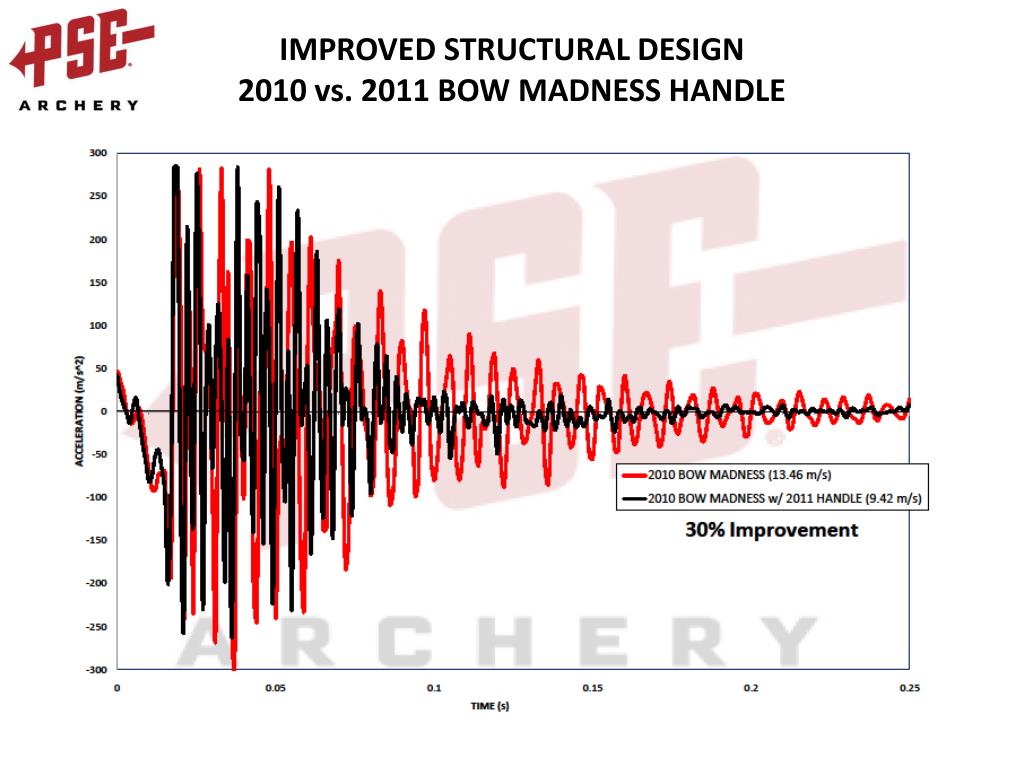 PSE
ARCHERY

IMPROVED STRUCTURAL DESIGN
2010 vs. 2011 BOW MADNESS HANDLE

300
250
200
150
100
50
0
-50
-100
-150
-200
-250
-300

ACCELERATION (m/s^2)

0
0.05
0.1
0.15
0.2
0.25

TIME (s)

2010 BOW MADNESS (13.46 m/s)
2010 BOW MADNESS w/ 2011 HANDLE (9.42 m/s)

30% Improvement

PSE
ARCHERY